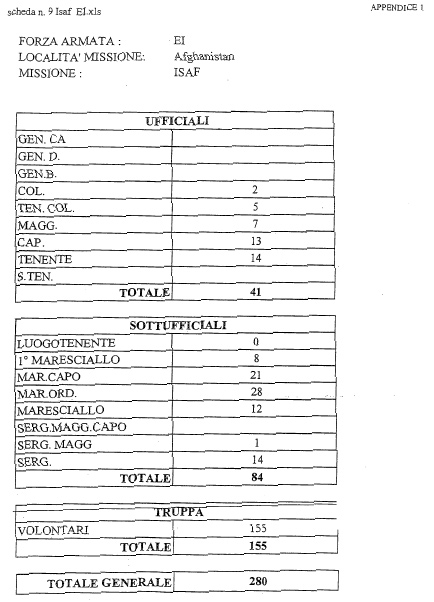 scheda n. 9 Isaf EI.xls

APPENDICE 1

FORZA ARMATA : EI
LOCALITA' MISSIONE: Afghanistan
MISSIONE : ISAF

| UFFICIALI | |
|---|---|
| GEN. CA | |
| GEN. D. | |
| GEN.B. | |
| COL. | 2 |
| TEN. COL. | 5 |
| MAGG. | 7 |
| CAP. | 13 |
| TENENTE | 14 |
| S.TEN. | |
| TOTALE | 41 |

| SOTTUFFICIALI | |
|---|---|
| LUOGOTENENTE | 0 |
| 1° MARESCIALLO | 8 |
| MAR.CAPO | 21 |
| MAR.ORD. | 28 |
| MARESCIALLO | 12 |
| SERG.MAGG.CAPO | |
| SERG. MAGG | 1 |
| SERG. | 14 |
| TOTALE | 84 |

| TRUPPA | |
|---|---|
| VOLONTARI | 155 |
| TOTALE | 155 |

| TOTALE GENERALE | 280 |
|---|---|